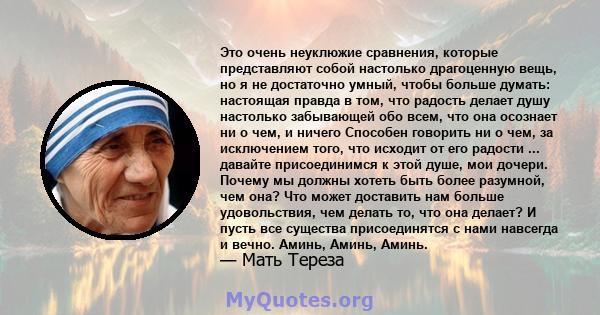 Это очень неуклюжие сравнения, которые представляют собой настолько драгоценную вещь, но я не достаточно умный, чтобы больше думать: настоящая правда в том, что радость делает душу настолько забывающей обо всем, что она осознает ни о чем, и ничего Способен говорить ни о чем, за исключением того, что исходит от его радости ... давайте присоединимся к этой душе, мои дочери. Почему мы должны хотеть быть более разумной, чем она? Что может доставить нам больше удовольствия, чем делать то, что она делает? И пусть все существа присоединятся с нами навсегда и вечно. Аминь, Аминь, Аминь.

— Мать Тереза

MyQuotes.org